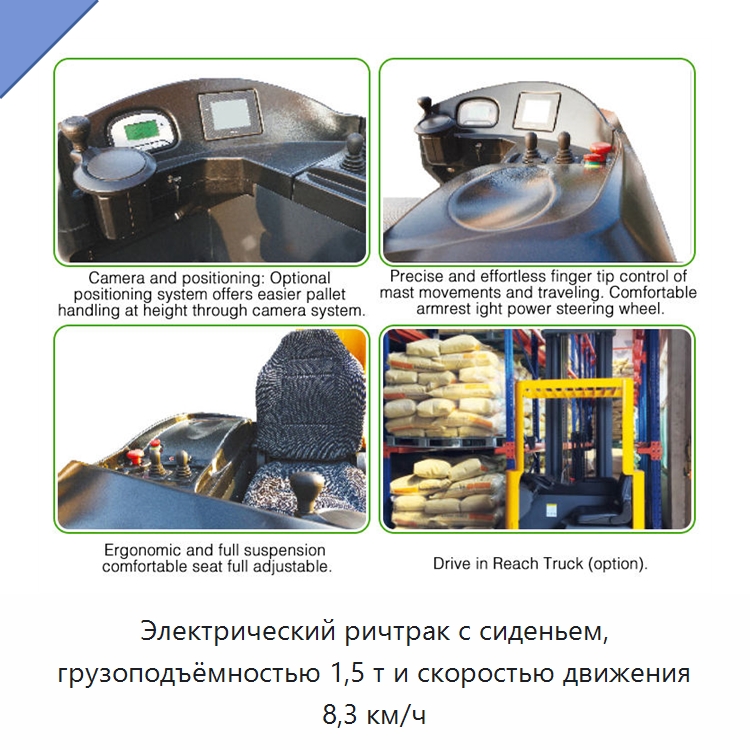 Camera and positioning: Optional positioning system offers easier pallet handling at height through camera system.

Precise and effortless finger tip control of mast movements and traveling. Comfortable armrest ight power steering wheel.

Ergonomic and full suspension comfortable seat full adjustable.

Drive in Reach Truck (option).

Электрический ричтрак с сиденьем, грузоподъёмностью 1,5 т и скоростью движения 8,3 км/ч